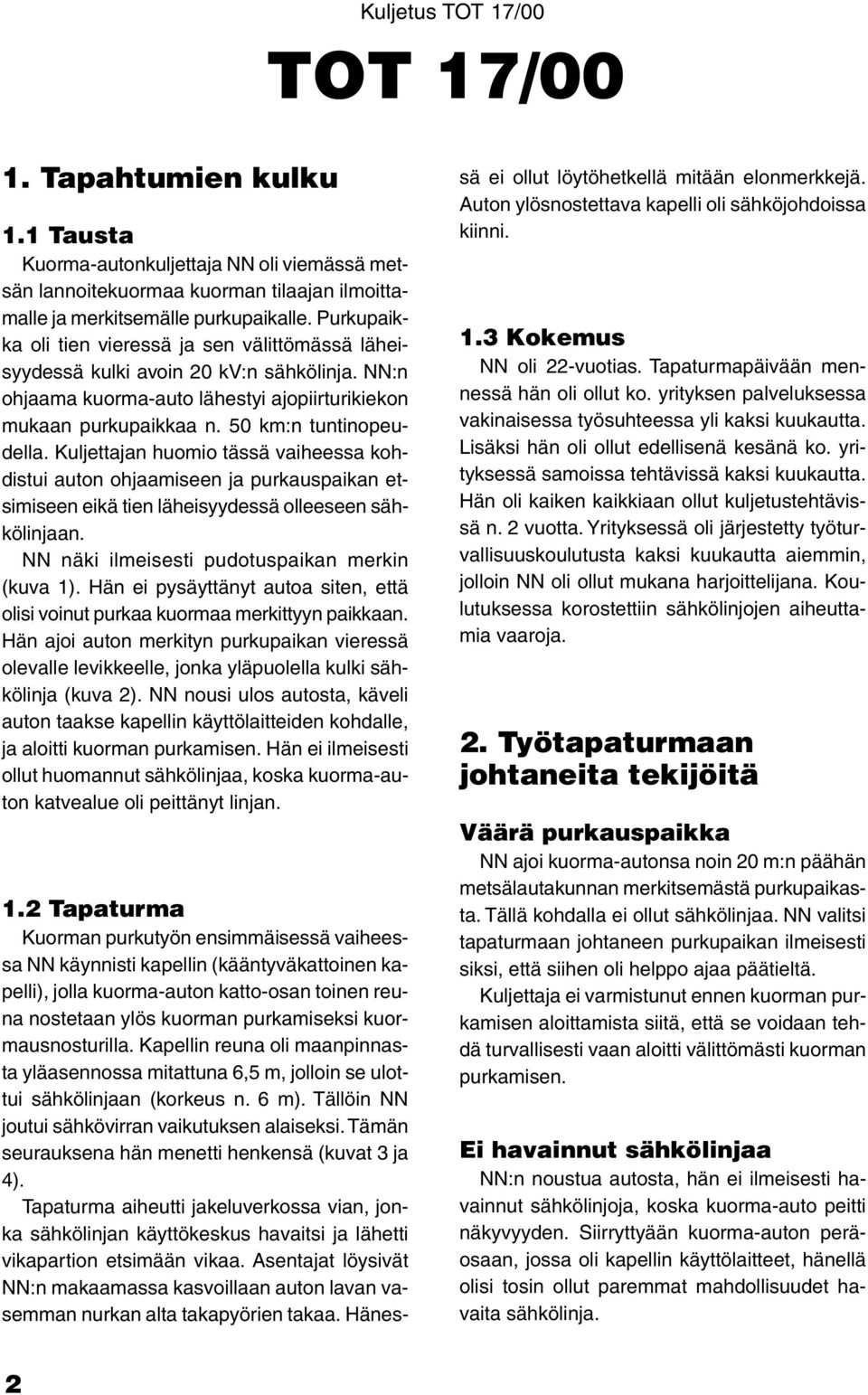 Kuljetus TOT 17/00

TOT 17/00

1. Tapahtumien kulku

1.1 Tausta

Kuorma-autonkuljettaja NN oli viemässä metsän lannoitekuormaa kuorman tilaajan ilmoittamalle ja merkitsemälle purkupaikalle. Purkupaikka oli tien vieressä ja sen välittömässä läheisyydessä kulki avoin 20 kV:n sähkölinja. NN:n ohjaama kuorma-auto lähestyi ajopiirturikiekon mukaan purkupaikkaa n. 50 km:n tuntinopeudella. Kuljettajan huomio tässä vaiheessa kohdistui auton ohjaamiseen ja purkauspaikan etsimiseen eikä tien läheisyydessä olleeseen sähkölinjaan.

NN näki ilmeisesti pudotuspaikan merkin (kuva 1). Hän ei pysäyttänyt autoa siten, että olisi voinut purkaa kuormaa merkittyyn paikkaan. Hän ajoi auton merkityn purkupaikan vieressä olevalle levikkeelle, jonka yläpuolella kulki sähkölinja (kuva 2). NN nousi ulos autosta, käveli auton taakse kapellin käyttölaitteiden kohdalle, ja aloitti kuorman purkamisen. Hän ei ilmeisesti ollut huomannut sähkölinjaa, koska kuorma-auton katvealue oli peittänyt linjan.

1.2 Tapaturma

Kuorman purkutyön ensimmäisessä vaiheessa NN käynnisti kapellin (kääntyväkattoinen kapelli), jolla kuorma-auton katto-osan toinen reuna nostetaan ylös kuorman purkamiseksi kuormausnosturilla. Kapellin reuna oli maanpinnasta yläasennossa mitattuna 6,5 m, jolloin se ulottui sähkölinjaan (korkeus n. 6 m). Tällöin NN joutui sähkövirran vaikutuksen alaiseksi. Tämän seurauksena hän menetti henkensä (kuvat 3 ja 4).

Tapaturma aiheutti jakeluverkossa vian, jonka sähkölinjan käyttökeskus havaitsi ja lähetti vikapartion etsimään vikaa. Asentajat löysivät NN:n makaamassa kasvoillaan auton lavan vasemman nurkan alta takapyörien takaa. Hänessä ei ollut löytöhetkellä mitään elonmerkkejä. Auton ylösnostettava kapelli oli sähköjohdoissa kiinni.

1.3 Kokemus

NN oli 22-vuotias. Tapaturmapäivään mennessä hän oli ollut ko. yrityksen palveluksessa vakinaisessa työsuhteessa yli kaksi kuukautta. Lisäksi hän oli ollut edellisenä kesänä ko. yrityksessä samoissa tehtävissä kaksi kuukautta. Hän oli kaiken kaikkiaan ollut kuljetustehtävissä n. 2 vuotta. Yrityksessä oli järjestetty työturvallisuuskoulutusta kaksi kuukautta aiemmin, jolloin NN oli ollut mukana harjoittelijana. Koulutuksessa korostettiin sähkölinjojen aiheuttamia vaaroja.

2. Työtapaturmaan johtaneita tekijöitä

Väärä purkauspaikka

NN ajoi kuorma-autonsa noin 20 m:n päähän metsälautakunnan merkitsemästä purkupaikasta. Tällä kohdalla ei ollut sähkölinjaa. NN valitsi tapaturmaan johtaneen purkupaikan ilmeisesti siksi, että siihen oli helppo ajaa päätieltä.

Kuljettaja ei varmistunut ennen kuorman purkamisen aloittamista siitä, että se voidaan tehdä turvallisesti vaan aloitti välittömästi kuorman purkamisen.

Ei havainnut sähkölinjaa

NN:n noustua autosta, hän ei ilmeisesti havainnut sähkölinjoja, koska kuorma-auto peitti näkyvyyden. Siirryttyään kuorma-auton peräosaan, jossa oli kapellin käyttölaitteet, hänellä olisi tosin ollut paremmat mahdollisuudet havaita sähkölinja.

2